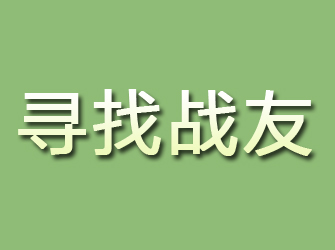 寻找战友